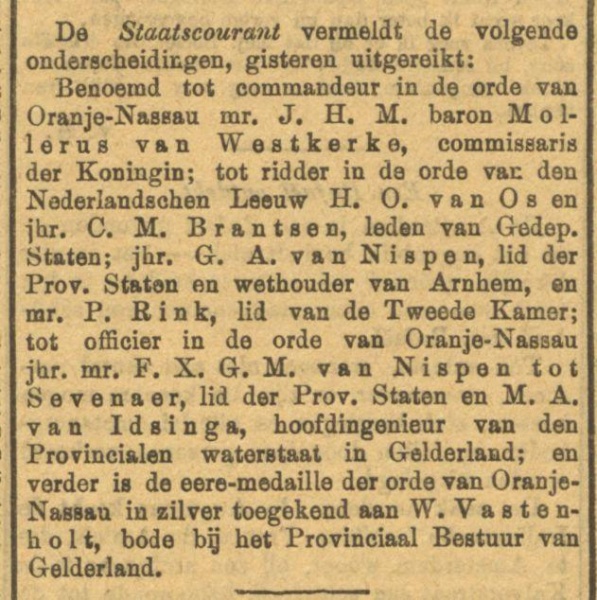 De Staatscourant vermeldt de volgende onderscheidingen, gisteren uitgereikt:

Benoemd tot commandeur in de orde van Oranje-Nassau mr. J. H. M. baron Mollerus van Westkerke, commissaris der Koningin; tot ridder in de orde van den Nederlandschen Leeuw H. O. van Os en jhr. C. M. Brantsen, leden van Gedep. Staten; jhr. G. A. van Nispen, lid der Prov. Staten en wethouder van Arnhem, en mr. P. Rink, lid van de Tweede Kamer; tot officier in de orde van Oranje-Nassau jhr. mr. F. X. G. M. van Nispen tot Sevenaer, lid der Prov. Staten en M. A. van Idsinga, hoofdingenieur van den Provincialen waterstaat in Gelderland; en verder is de eere-medaille der orde van Oranje-Nassau in zilver toegekend aan W. Vastenholt, bode bij het Provinciaal Bestuur van Gelderland.